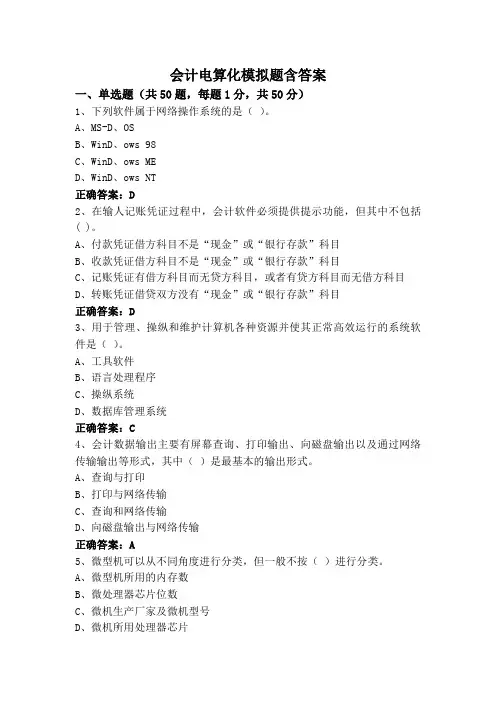 会计电算化模拟题含答案

一、单选题（共50题，每题1分，共50分）

1、下列软件属于网络操作系统的是（ ）。

A、MS-D、OS

B、WinD、ows 98

C、WinD、ows ME

D、WinD、ows NT

正确答案：D

2、在输人记账凭证过程中，会计软件必须提供提示功能，但其中不包括（ ）。

A、付款凭证借方科目不是“现金”或“银行存款”科目

B、收款凭证借方科目不是“现金”或“银行存款”科目

C、记账凭证有借方科目而无贷方科目，或者有贷方科目而无借方科目

D、转账凭证借贷双方没有“现金”或“银行存款”科目

正确答案：D

3、用于管理、操纵和维护计算机各种资源并使其正常高效运行的系统软件是（ ）。

A、工具软件

B、语言处理程序

C、操纵系统

D、数据库管理系统

正确答案：C

4、会计数据输出主要有屏幕查询、打印输出、向磁盘输出以及通过网络传输输出等形式，其中（ ）是最基本的输出形式。

A、查询与打印

B、打印与网络传输

C、查询和网络传输

D、向磁盘输出与网络传输

正确答案：A

5、微型机可以从不同角度进行分类，但一般不按（ ）进行分类。

A、微型机所用的内存数

B、微处理器芯片位数

C、微机生产厂家及微机型号

D、微机所用处理器芯片